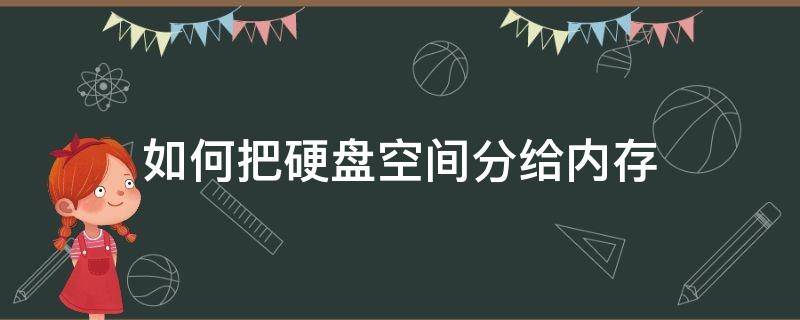 如何把硬盘空间分给内存